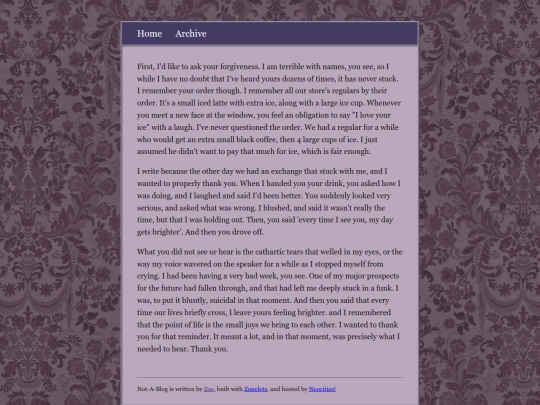 Home Archive

First, I'd like to ask your forgiveness. I am terrible with names, you see, so I while I have no doubt that I've heard yours dozens of times, it has never stuck. I remember your order though. I remember all our store's regulars by their order. It's a small iced latte with extra ice, along with a large ice cup. Whenever you meet a new face at the window, you feel an obligation to say "I love your ice" with a laugh. I've never questioned the order. We had a regular for a while who would get an extra small black coffee, then 4 large cups of ice. I just assumed he didn't want to pay that much for ice, which is fair enough.

I write because the other day we had an exchange that stuck with me, and I wanted to properly thank you. When I handed you your drink, you asked how I was doing, and I laughed and said I'd been better. You suddenly looked very serious, and asked what was wrong. I blushed, and said it wasn't really the time, but that I was holding out. Then, you said 'every time I see you, my day gets brighter'. And then you drove off.

What you did not see or hear is the cathartic tears that welled in my eyes, or the way my voice wavered on the speaker for a while as I stopped myself from crying. I had been having a very bad week, you see. One of my major prospects for the future had fallen through, and that had left me deeply stuck in a funk. I was, to put it bluntly, suicidal in that moment. And then you said that every time our lives briefly cross, I leave yours feeling brighter. and I remembered that the point of life is the small joys we bring to each other. I wanted to thank you for that reminder. It meant a lot, and in that moment, was precisely what I needed to hear. Thank you.

Not-A-Blog is written by Zoe, built with Zonelets, and hosted by Neocities!